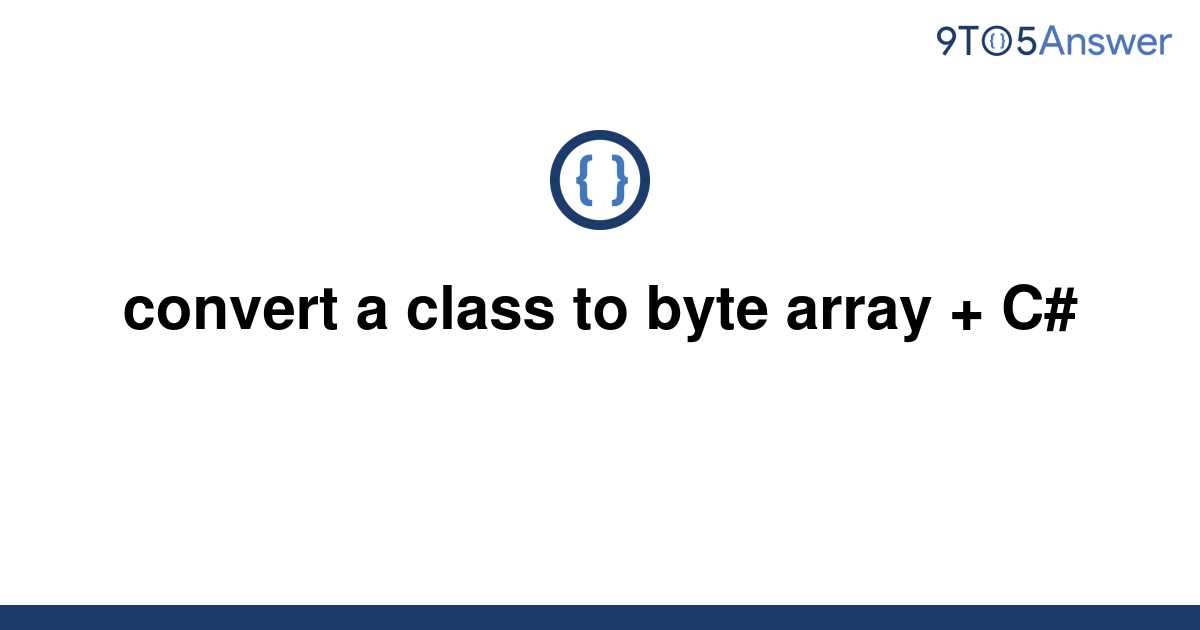 9TO5Answer

{ }

convert a class to byte array + C#